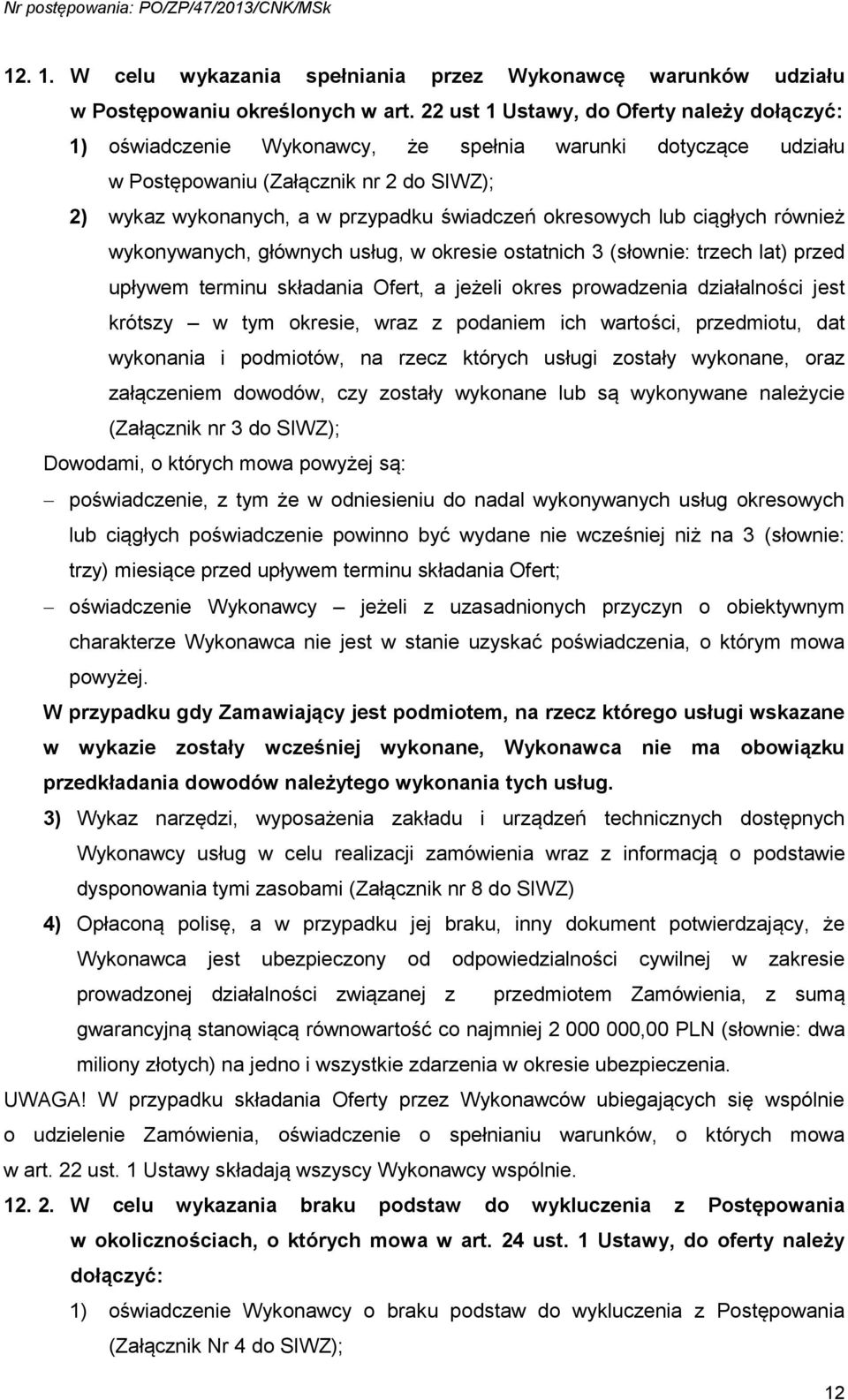 Nr postępowania: PO/ZP/47/2013/CNK/MSk

12. 1. W celu wykazania spełniania przez Wykonawcę warunków udziału w Postępowaniu określonych w art. 22 ust 1 Ustawy, do Oferty należy dołączyć:

1) oświadczenie Wykonawcy, że spełnia warunki dotyczące udziału w Postępowaniu (Załącznik nr 2 do SIWZ);

2) wykaz wykonanych, a w przypadku świadczeń okresowych lub ciągłych również wykonywanych, głównych usług, w okresie ostatnich 3 (słownie: trzech lat) przed upływem terminu składania Ofert, a jeżeli okres prowadzenia działalności jest krótszy – w tym okresie, wraz z podaniem ich wartości, przedmiotu, dat wykonania i podmiotów, na rzecz których usługi zostały wykonane, oraz załączeniem dowodów, czy zostały wykonane lub są wykonywane należycie (Załącznik nr 3 do SIWZ);

Dowodami, o których mowa powyżej są:

– poświadczenie, z tym że w odniesieniu do nadal wykonywanych usług okresowych lub ciągłych poświadczenie powinno być wydane nie wcześniej niż na 3 (słownie: trzy) miesiące przed upływem terminu składania Ofert;

– oświadczenie Wykonawcy – jeżeli z uzasadnionych przyczyn o obiektywnym charakterze Wykonawca nie jest w stanie uzyskać poświadczenia, o którym mowa powyżej.

W przypadku gdy Zamawiający jest podmiotem, na rzecz którego usługi wskazane w wykazie zostały wcześniej wykonane, Wykonawca nie ma obowiązku przedkładania dowodów należytego wykonania tych usług.

3) Wykaz narzędzi, wyposażenia zakładu i urządzeń technicznych dostępnych Wykonawcy usług w celu realizacji zamówienia wraz z informacją o podstawie dysponowania tymi zasobami (Załącznik nr 8 do SIWZ)

4) Opłaconą polisę, a w przypadku jej braku, inny dokument potwierdzający, że Wykonawca jest ubezpieczony od odpowiedzialności cywilnej w zakresie prowadzonej działalności związanej z przedmiotem Zamówienia, z sumą gwarancyjną stanowiącą równowartość co najmniej 2 000 000,00 PLN (słownie: dwa miliony złotych) na jedno i wszystkie zdarzenia w okresie ubezpieczenia.

UWAGA! W przypadku składania Oferty przez Wykonawców ubiegających się wspólnie o udzielenie Zamówienia, oświadczenie o spełnianiu warunków, o których mowa w art. 22 ust. 1 Ustawy składają wszyscy Wykonawcy wspólnie.

12. 2. W celu wykazania braku podstaw do wykluczenia z Postępowania w okolicznościach, o których mowa w art. 24 ust. 1 Ustawy, do oferty należy dołączyć:

1) oświadczenie Wykonawcy o braku podstaw do wykluczenia z Postępowania (Załącznik Nr 4 do SIWZ);

12